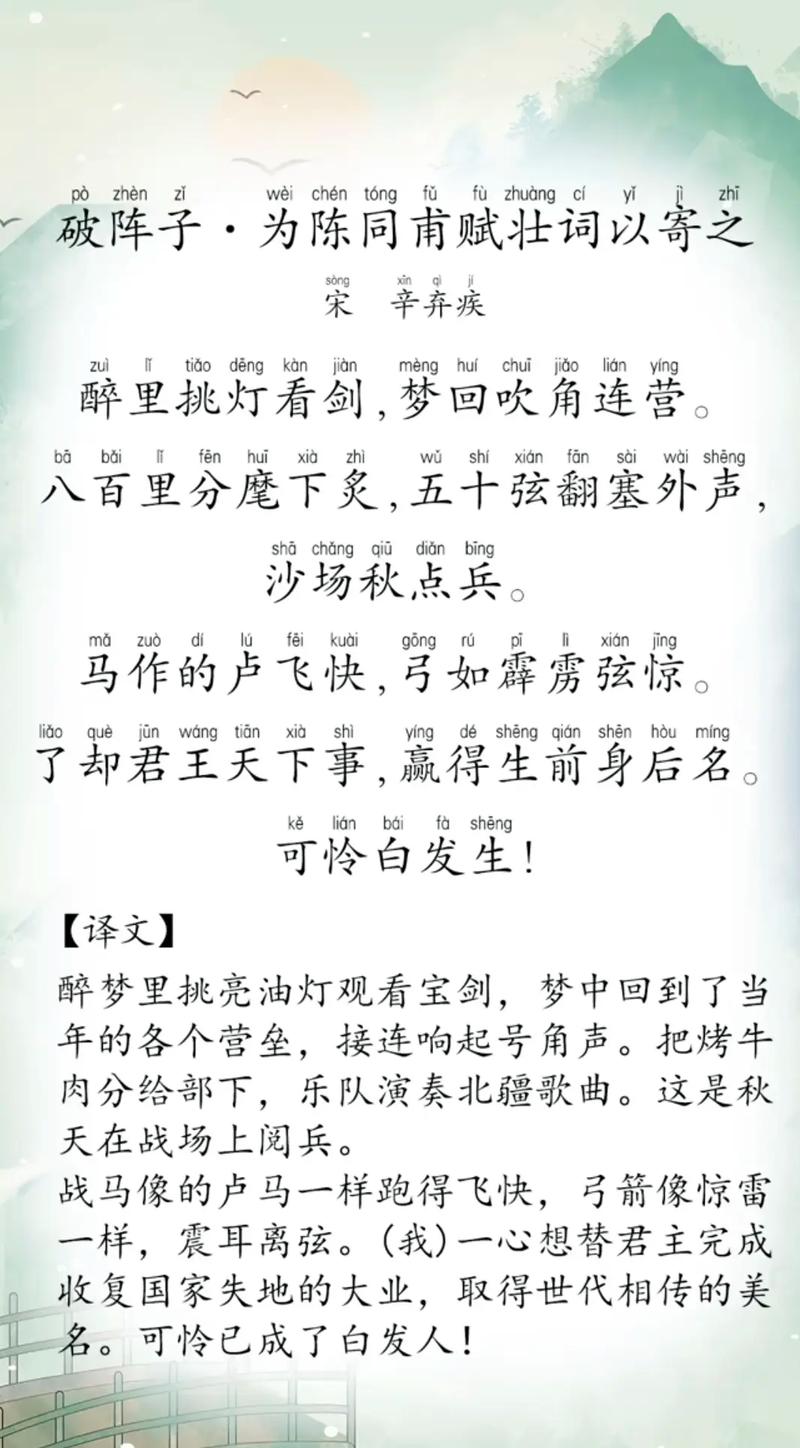 pò zhèn zǐ wèi chén tóng fǔ fù zhuàng cí yǐ jì zhī
破阵子·为陈同甫赋壮词以寄之

sòng xīn qì jí
宋 辛弃疾

zuì lǐ tiǎo dēng kàn jiàn mèng huí chuī jiǎo lián yíng
醉里挑灯看剑，梦回吹角连营。

bā bǎi lǐ fēn huī xià zhì wǔ shí xián fān sài wài shēng
八百里分麾下炙，五十弦翻塞外声，

shā chǎng qiū diǎn bīng
沙场秋点兵。

mǎ zuò dí lú fēi kuài gōng rú pī lì xián jīng
马作的卢飞快，弓如霹雳弦惊。

liǎo què jūn wáng tiān xià shì yíng dé shēng qián shēn hòu míng
了却君王天下事，赢得生前身后名。

kě lián bái fà shēng
可怜白发生！

【译文】

醉梦里挑亮油灯观看宝剑，梦中回到了当年的各个营垒，接连响起号角声。把烤牛肉分给部下，乐队演奏北疆歌曲。这是秋天在战场上阅兵。
战马像的卢马一样跑得飞快，弓箭像惊雷一样，震耳离弦。(我)一心想替君主完成收复国家失地的大业，取得世代相传的美名。可怜已成了白发人！